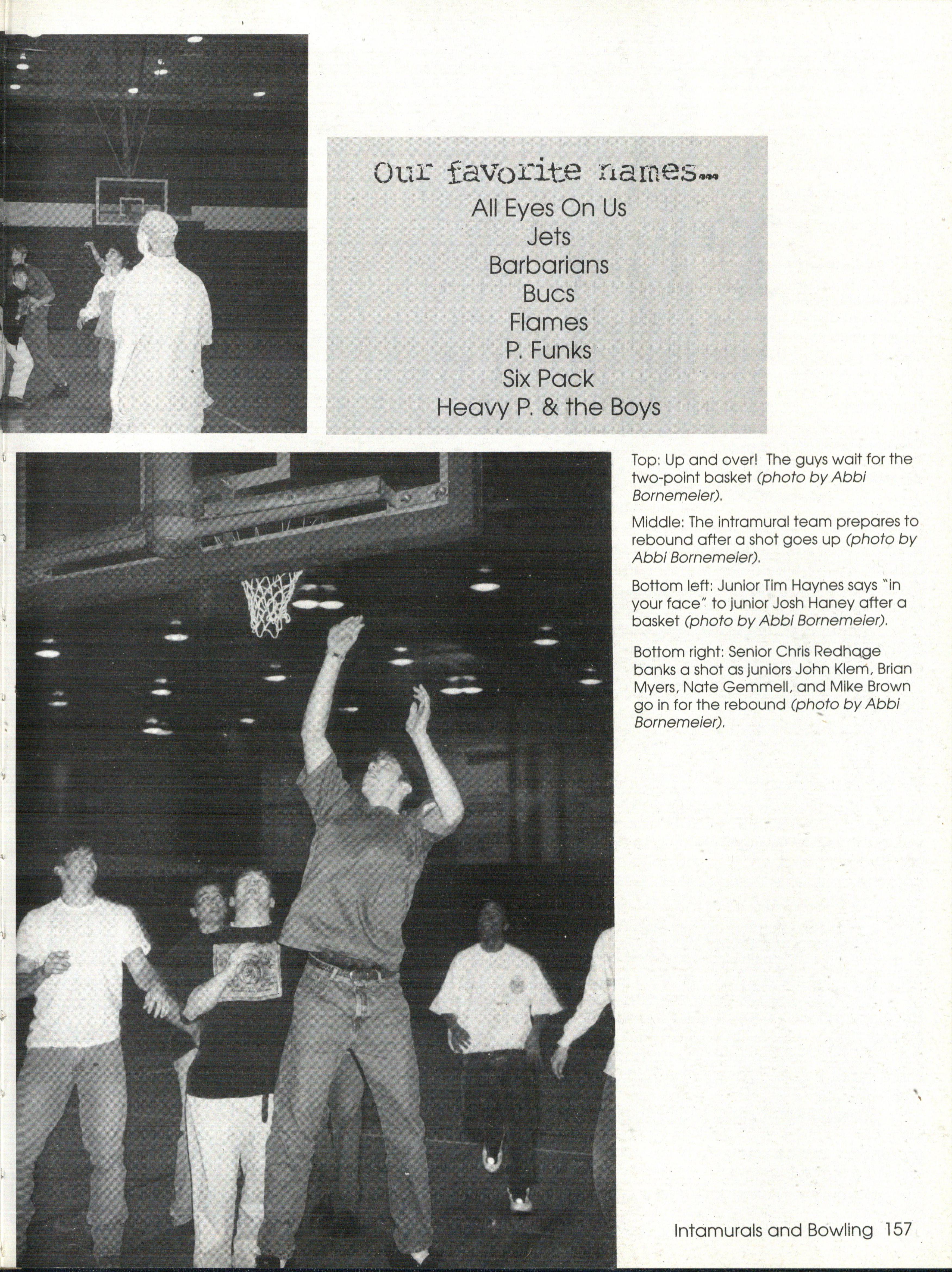 Our favorite names...
All Eyes On Us
Jets
Barbarians
Bucs
Flames
P. Funks
Six Pack
Heavy P. & the Boys

Top: Up and over! The guys wait for the two-point basket (photo by Abbi Bornemeier).

Middle: The intramural team prepares to rebound after a shot goes up (photo by Abbi Bornemeier).

Bottom left: Junior Tim Haynes says "in your face" to junior Josh Haney after a basket (photo by Abbi Bornemeier).

Bottom right: Senior Chris Redhage banks a shot as juniors John Klem, Brian Myers, Nate Gemmell, and Mike Brown go in for the rebound (photo by Abbi Bornemeier).

Intamurals and Bowling 157